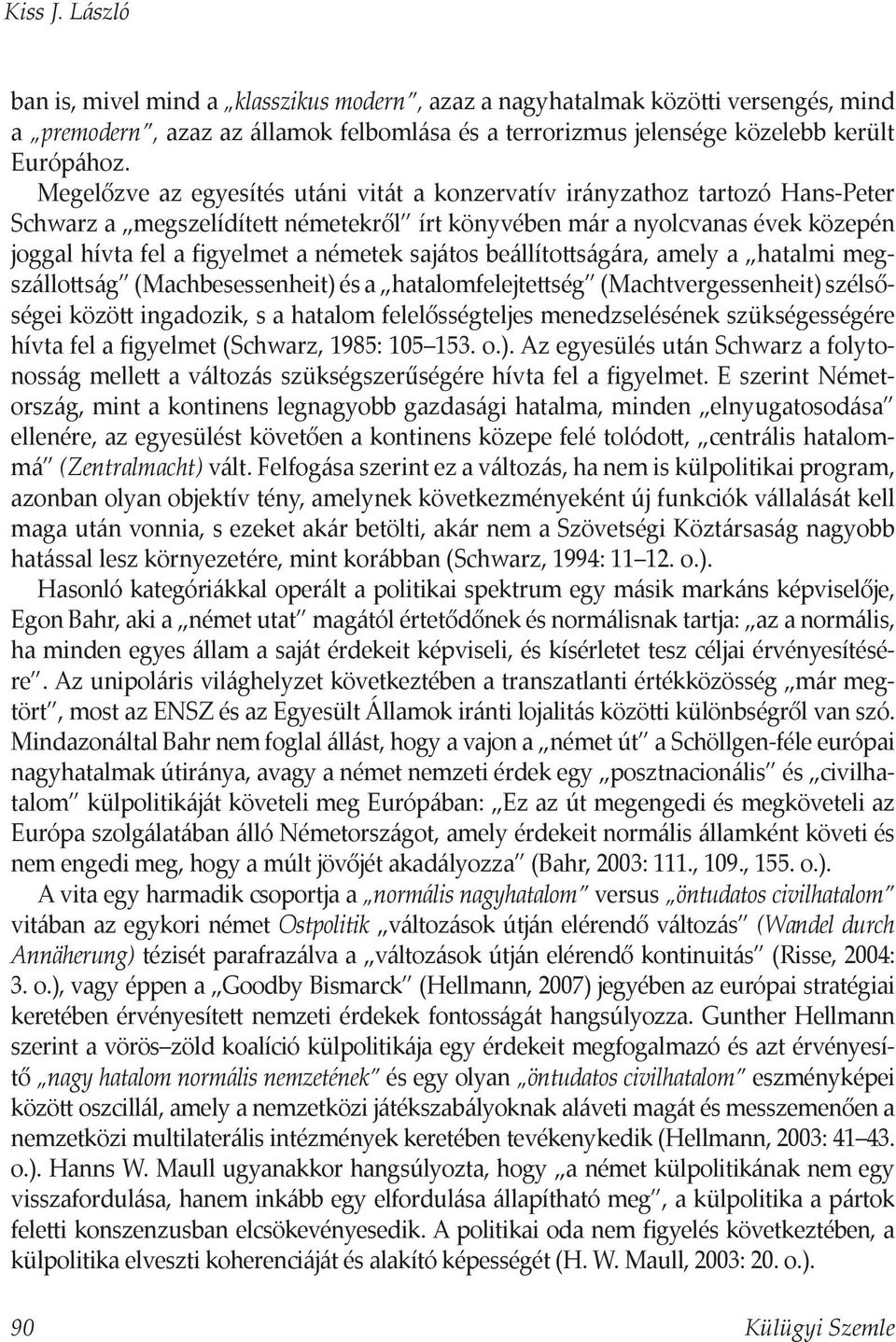 Kiss J. László

ban is, mivel mind a „klasszikus modern", azaz a nagyhatalmak közötti versengés, mind a „premodern", azaz az államok felbomlása és a terrorizmus jelensége közelebb került Európához.

Megelőzve az egyesítés utáni vitát a konzervatív irányzathoz tartozó Hans-Peter Schwarz a „megszelídített németekről" írt könyvében már a nyolcvanas évek közepén joggal hívta fel a figyelmet a németek sajátos beállítottságára, amely a „hatalmi megszállottság" (Machbesessenheit) és a „hatalomfelejtettség" (Machtvergessenheit) szélsőségei között ingadozik, s a hatalom felelősségteljes menedzselésének szükségességére hívta fel a figyelmet (Schwarz, 1985: 105–153. o.). Az egyesülés után Schwarz a folytonosság mellett a változás szükségszerűségére hívta fel a figyelmet. E szerint Németország, mint a kontinens legnagyobb gazdasági hatalma, minden „elnyugatosodása" ellenére, az egyesülést követően a kontinens közepe felé tolódott, „centrális hatalommá" (Zentralmacht) vált. Felfogása szerint ez a változás, ha nem is külpolitikai program, azonban olyan objektív tény, amelynek következményeként új funkciók vállalását kell maga után vonnia, s ezeket akár betölti, akár nem a Szövetségi Köztársaság nagyobb hatással lesz környezetére, mint korábban (Schwarz, 1994: 11–12. o.).

Hasonló kategóriákkal operált a politikai spektrum egy másik markáns képviselője, Egon Bahr, aki a „német utat" magától értetődőnek és normálisnak tartja: „az a normális, ha minden egyes állam a saját érdekeit képviseli, és kísérletet tesz céljai érvényesítésére". Az unipoláris világhelyzet következtében a transzatlanti értékközösség „már megtört", most az ENSZ és az Egyesült Államok iránti lojalitás közötti különbségről van szó. Mindazonáltal Bahr nem foglal állást, hogy a vajon a „német út" a Schöllgen-féle európai nagyhatalmak útiránya, avagy a német nemzeti érdek egy „posztnacionális" és „civilhatalom" külpolitikáját követeli meg Európában: „Ez az út megengedi és megköveteli az Európa szolgálatában álló Németországot, amely érdekeit normális államként követi és nem engedi meg, hogy a múlt jövőjét akadályozza" (Bahr, 2003: 111., 109., 155. o.).

A vita egy harmadik csoportja a „normális nagyhatalom" versus „öntudatos civilhatalom" vitában az egykori német Ostpolitik „változások útján elérendő változás" (Wandel durch Annäherung) tézisét parafrazálva a „változások útján elérendő kontinuitás" (Risse, 2004: 3. o.), vagy éppen a „Goodby Bismarck" (Hellmann, 2007) jegyében az európai stratégiai keretében érvényesített nemzeti érdekek fontosságát hangsúlyozza. Gunther Hellmann szerint a vörös–zöld koalíció külpolitikája egy érdekeit megfogalmazó és azt érvényesítő „nagy hatalom normális nemzetének" és egy olyan „öntudatos civilhatalom" eszményképei között oszcillál, amely a nemzetközi játékszabályoknak aláveti magát és messzemenően a nemzetközi multilaterális intézmények keretében tevékenykedik (Hellmann, 2003: 41–43. o.). Hanns W. Maull ugyanakkor hangsúlyozta, hogy „a német külpolitikának nem egy visszafordulása, hanem inkább egy elfordulása állapítható meg", a külpolitika a pártok feletti konszenzusban elcsökevényesedik. A politikai oda nem figyelés következtében, a külpolitika elveszti koherenciáját és alakító képességét (H. W. Maull, 2003: 20. o.).

90 Külügyi Szemle